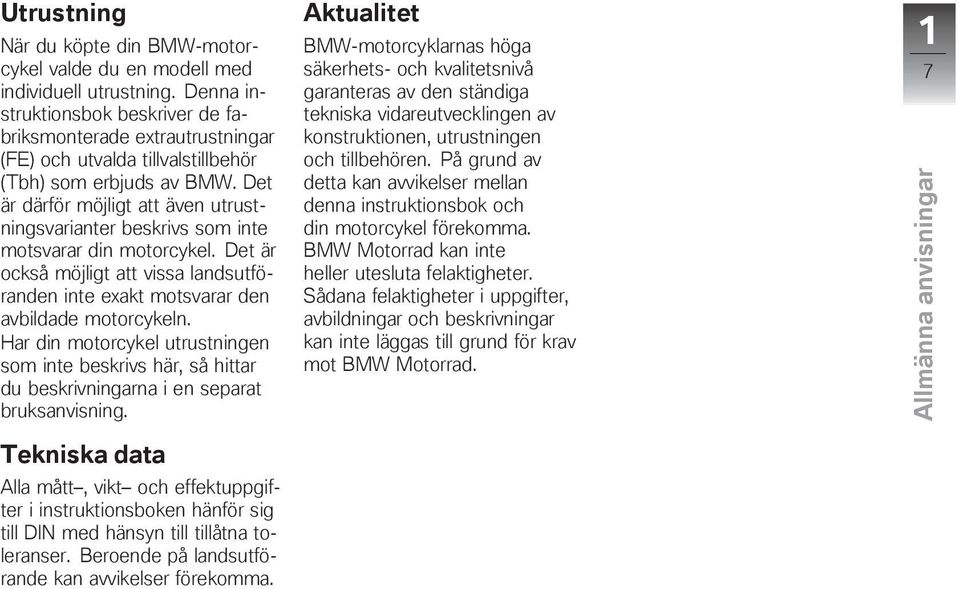 Utrustning

När du köpte din BMW-motorcykel valde du en modell med individuell utrustning. Denna instruktionsbok beskriver de fabriksmonterade extrautrustningar (FE) och utvalda tillvalstillbehör (Tbh) som erbjuds av BMW. Det är därför möjligt att även utrustningsvarianter beskrivs som inte motsvarar din motorcykel. Det är också möjligt att vissa landsutföranden inte exakt motsvarar den avbildade motorcykeln.
Har din motorcykel utrustningen som inte beskrivs här, så hittar du beskrivningarna i en separat bruksanvisning.

Tekniska data

Alla mått–, vikt– och effektuppgifter i instruktionsboken hänför sig till DIN med hänsyn till tillåtna toleranser. Beroende på landsutförande kan avvikelser förekomma.

Aktualitet

BMW-motorcyklarnas höga säkerhets- och kvalitetsnivå garanteras av den ständiga tekniska vidareutvecklingen av konstruktionen, utrustningen och tillbehören. På grund av detta kan avvikelser mellan denna instruktionsbok och din motorcykel förekomma. BMW Motorrad kan inte heller utesluta felaktigheter. Sådana felaktigheter i uppgifter, avbildningar och beskrivningar kan inte läggas till grund för krav mot BMW Motorrad.

1
7

Allmänna anvisningar